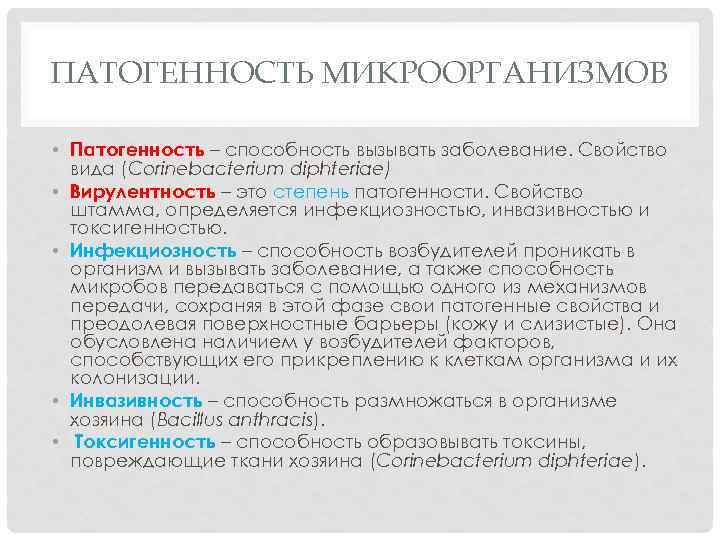 ПАТОГЕННОСТЬ МИКРООРГАНИЗМОВ

• Патогенность – способность вызывать заболевание. Свойство вида (Corinebacterium diphteriae)
• Вирулентность – это степень патогенности. Свойство штамма, определяется инфекциозностью, инвазивностью и токсигенностью.
• Инфекциозность – способность возбудителей проникать в организм и вызывать заболевание, а также способность микробов передаваться с помощью одного из механизмов передачи, сохраняя в этой фазе свои патогенные свойства и преодолевая поверхностные барьеры (кожу и слизистые). Она обусловлена наличием у возбудителей факторов, способствующих его прикреплению к клеткам организма и их колонизации.
• Инвазивность – способность размножаться в организме хозяина (Bacillus anthracis).
• Токсигенность – способность образовывать токсины, повреждающие ткани хозяина (Corinebacterium diphteriae).